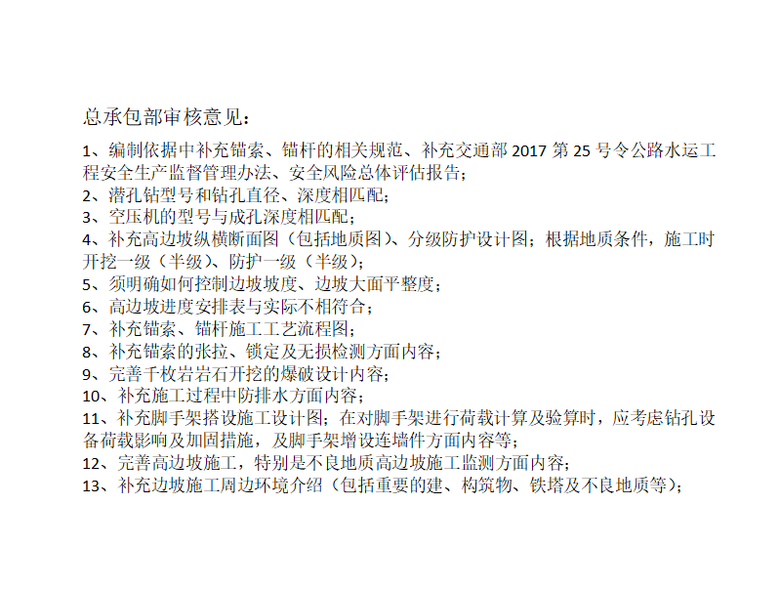 总承包部审核意见：

1、编制依据中补充锚索、锚杆的相关规范、补充交通部2017第25号令公路水运工程安全生产监督管理办法、安全风险总体评估报告；

2、潜孔钻型号和钻孔直径、深度相匹配；

3、空压机的型号与成孔深度相匹配；

4、补充高边坡纵横断面图（包括地质图）、分级防护设计图；根据地质条件，施工时开挖一级（半级）、防护一级（半级）；

5、须明确如何控制边坡坡度、边坡大面平整度；

6、高边坡进度安排表与实际不相符合；

7、补充锚索、锚杆施工工艺流程图；

8、补充锚索的张拉、锁定及无损检测方面内容；

9、完善千枚岩岩石开挖的爆破设计内容；

10、补充施工过程中防排水方面内容；

11、补充脚手架搭设施工设计图；在对脚手架进行荷载计算及验算时，应考虑钻孔设备荷载影响及加固措施，及脚手架增设连墙件方面内容等；

12、完善高边坡施工，特别是不良地质高边坡施工监测方面内容；

13、补充边坡施工周边环境介绍（包括重要的建、构筑物、铁塔及不良地质等）；